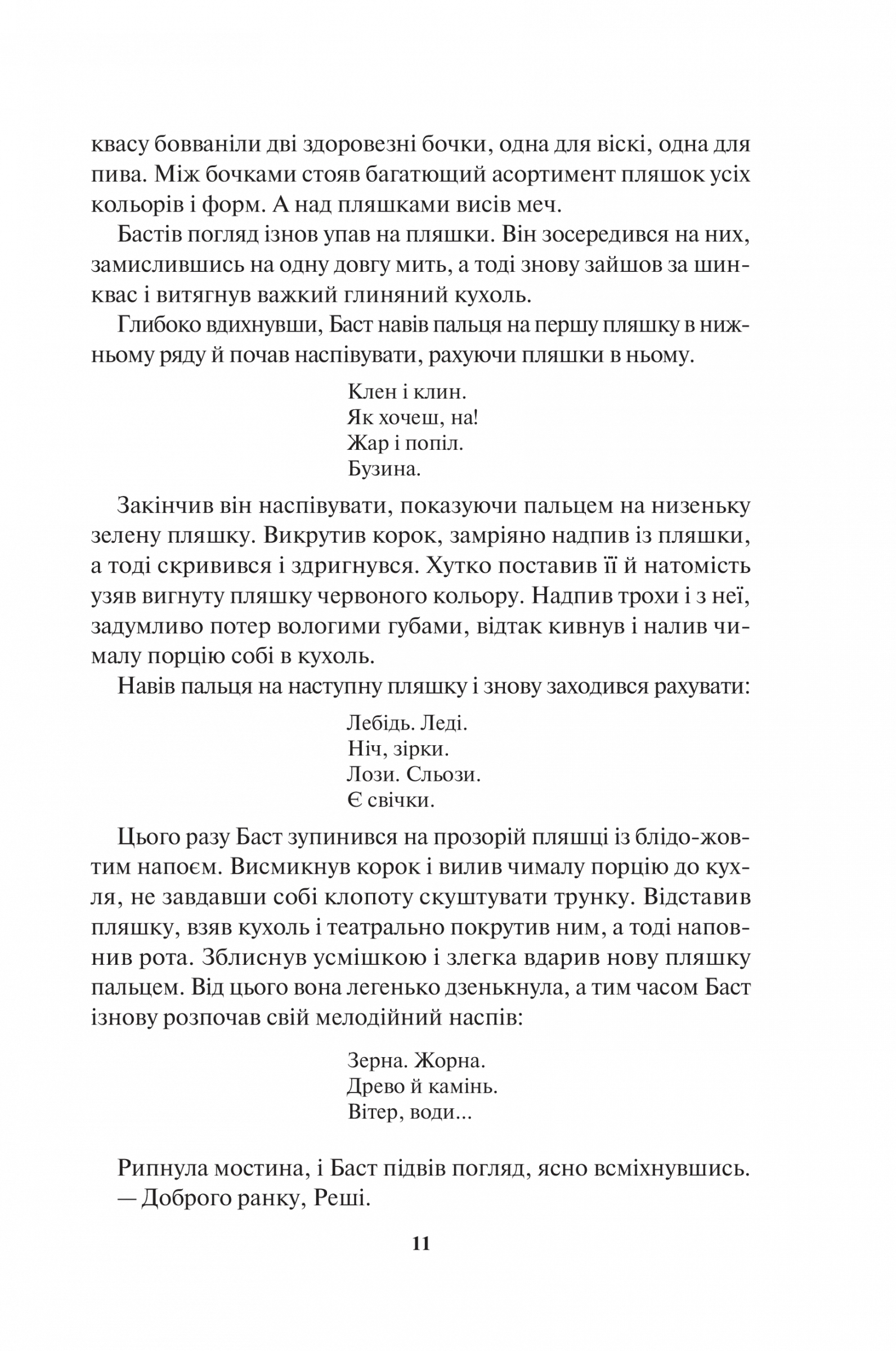 квасу бовваніли дві здоровезні бочки, одна для віскі, одна для пива. Між бочками стояв багатющий асортимент пляшок усіх кольорів і форм. А над пляшками висів меч.

Бастів погляд ізнов упав на пляшки. Він зосередився на них, замислившись на одну довгу мить, а тоді знову зайшов за шинквас і витягнув важкий глиняний кухоль.

Глибоко вдихнувши, Баст навів пальця на першу пляшку в нижньому ряду й почав наспівувати, рахуючи пляшки в ньому.

Клен і клин.
Як хочеш, на!
Жар і попіл.
Бузина.

Закінчив він наспівувати, показуючи пальцем на низеньку зелену пляшку. Викрутив корок, замріяно надпив із пляшки, а тоді скривився і здригнувся. Хутко поставив її й натомість узяв вигнуту пляшку червоного кольору. Надпив трохи і з неї, задумливо потер вологими губами, відтак кивнув і налив чималу порцію собі в кухоль.

Навів пальця на наступну пляшку і знову заходився рахувати:

Лебідь. Леді.
Ніч, зірки.
Лози. Сльози.
Є свічки.

Цього разу Баст зупинився на прозорій пляшці із блідо-жовтим напоєм. Висмикнув корок і вилив чималу порцію до кухля, не завдавши собі клопоту скуштувати трунку. Відставив пляшку, взяв кухоль і театрально покрутив ним, а тоді наповнив рота. Зблиснув усмішкою і злегка вдарив нову пляшку пальцем. Від цього вона легенько дзенькнула, а тим часом Баст ізнову розпочав свій мелодійний наспів:

Зерна. Жорна.
Древо й камінь.
Вітер, води…

Рипнула мостина, і Баст підвів погляд, ясно всміхнувшись.

— Доброго ранку, Реші.

11